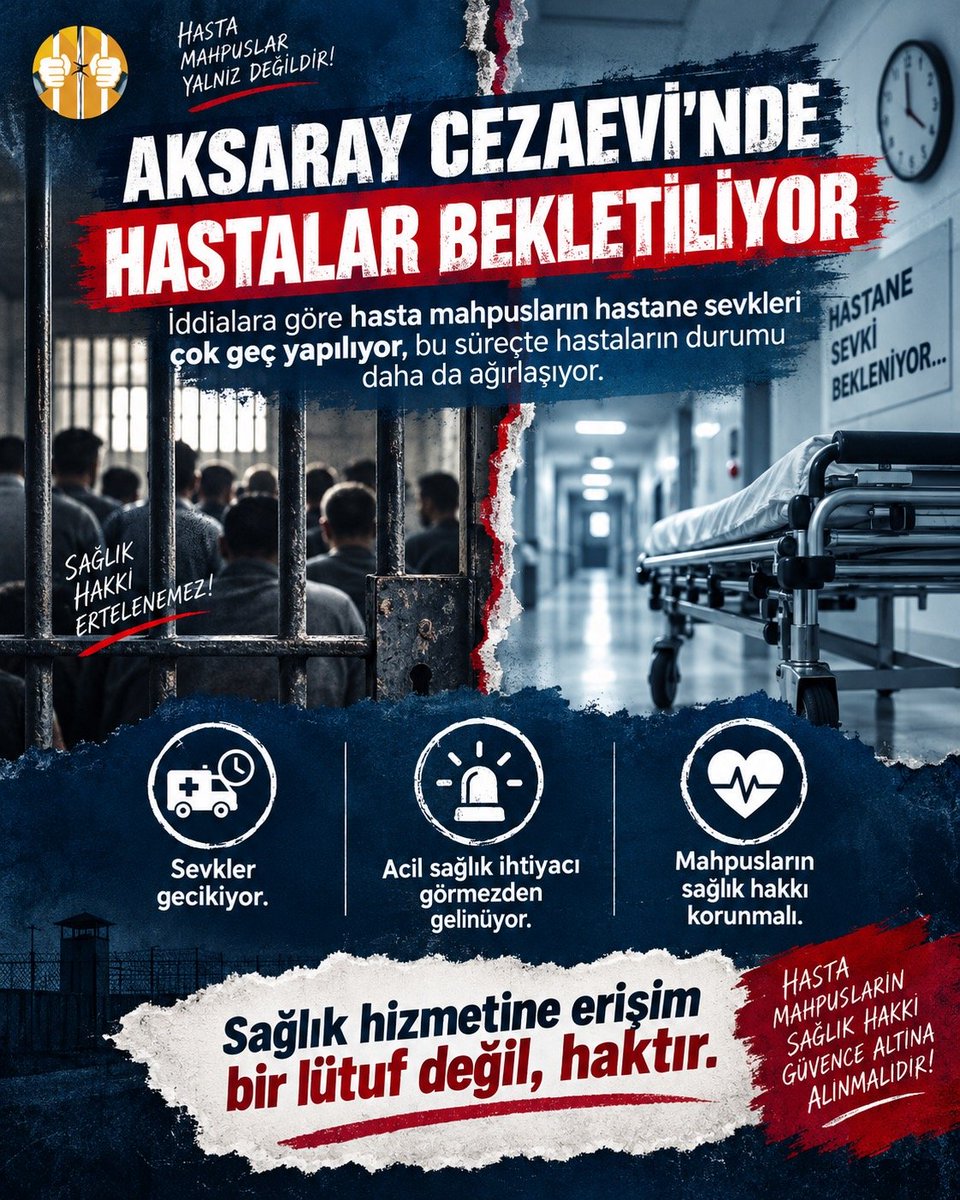 HASTA MAHPUSLAR YALNIZ DEĞİLDİR!

AKSARAY CEZAEVİ'NDE HASTALAR BEKLETİLİYOR

İddialara göre hasta mahpusların hastane sevkleri çok geç yapılıyor, bu süreçte hastaların durumu daha da ağırlaşıyor.

HASTANE SEVKİ BEKLENİYOR...

SAĞLIK HAKKI ERTELENEMEZ!

Sevkler gecikiyor.

Acil sağlık ihtiyacı görmezden gelinüyor.

Mahpusların sağlık hakkı korunmalı.

Sağlık hizmetine erişim bir lütuf değil, haktır.

HASTA MAHPUSLARIN SAĞLIK HAKKI GÜVENCE ALTINA ALINMALIDIR!